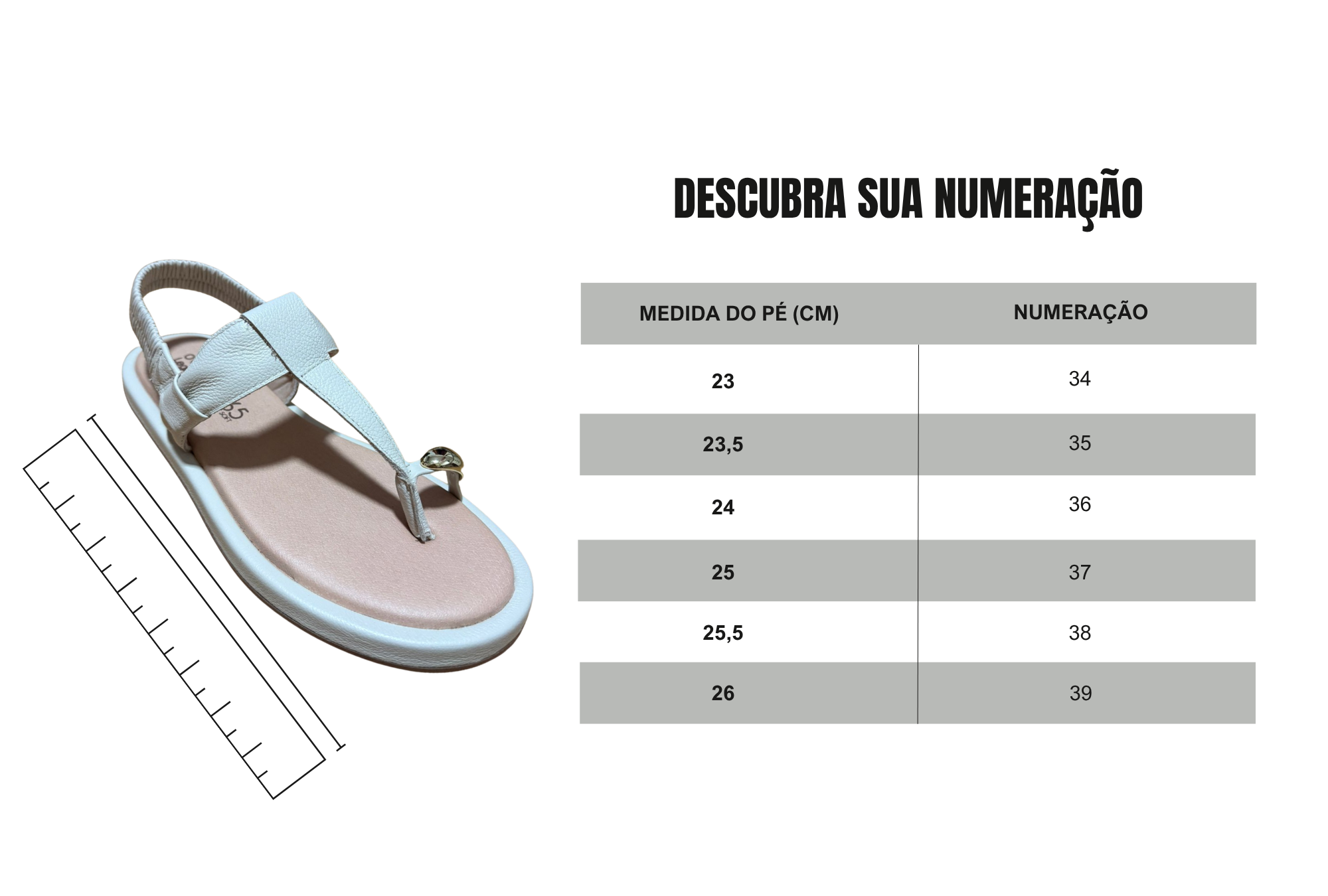 DESCUBRA SUA NUMERAÇÃO

| MEDIDA DO PÉ (CM) | NUMERAÇÃO |
|---|---|
| 23 | 34 |
| 23,5 | 35 |
| 24 | 36 |
| 25 | 37 |
| 25,5 | 38 |
| 26 | 39 |